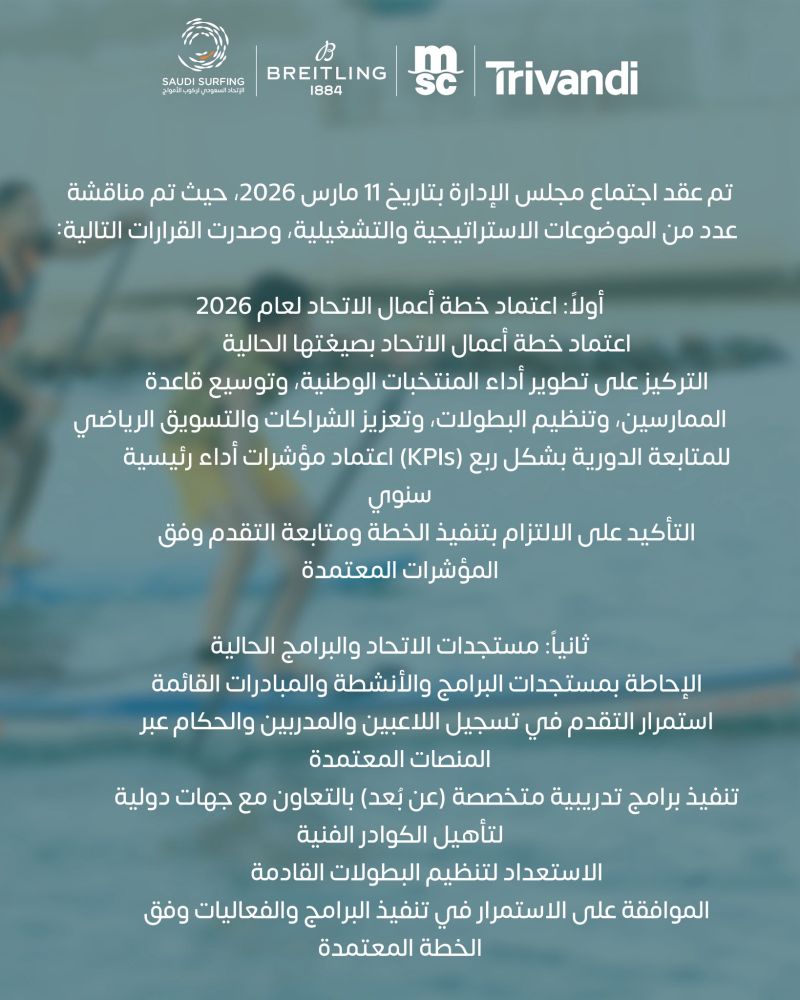 SAUDI SURFING
الاتحاد السعودي لركوب الأمواج
BREITLING
1884
msc
Trivandi

تم عقد اجتماع مجلس الإدارة بتاريخ 11 مارس 2026، حيث تم مناقشة عدد من الموضوعات الاستراتيجية والتشغيلية، وصدرت القرارات التالية:

أولاً: اعتماد خطة أعمال الاتحاد لعام 2026
اعتماد خطة أعمال الاتحاد بصيغتها الحالية
التركيز على تطوير أداء المنتخبات الوطنية، وتوسيع قاعدة الممارسين، وتنظيم البطولات، وتعزيز الشراكات والتسويق الرياضي
للمتابعة الدورية بشكل ربع (KPIs) اعتماد مؤشرات أداء رئيسية سنوي
التأكيد على الالتزام بتنفيذ الخطة ومتابعة التقدم وفق المؤشرات المعتمدة

ثانياً: مستجدات الاتحاد والبرامج الحالية
الإحاطة بمستجدات البرامج والأنشطة والمبادرات القائمة
استمرار التقدم في تسجيل اللاعبين والمدربين والحكام عبر المنصات المعتمدة
تنفيذ برامج تدريبية متخصصة (عن بُعد) بالتعاون مع جهات دولية لتأهيل الكوادر الفنية
الاستعداد لتنظيم البطولات القادمة
الموافقة على الاستمرار في تنفيذ البرامج والفعاليات وفق الخطة المعتمدة